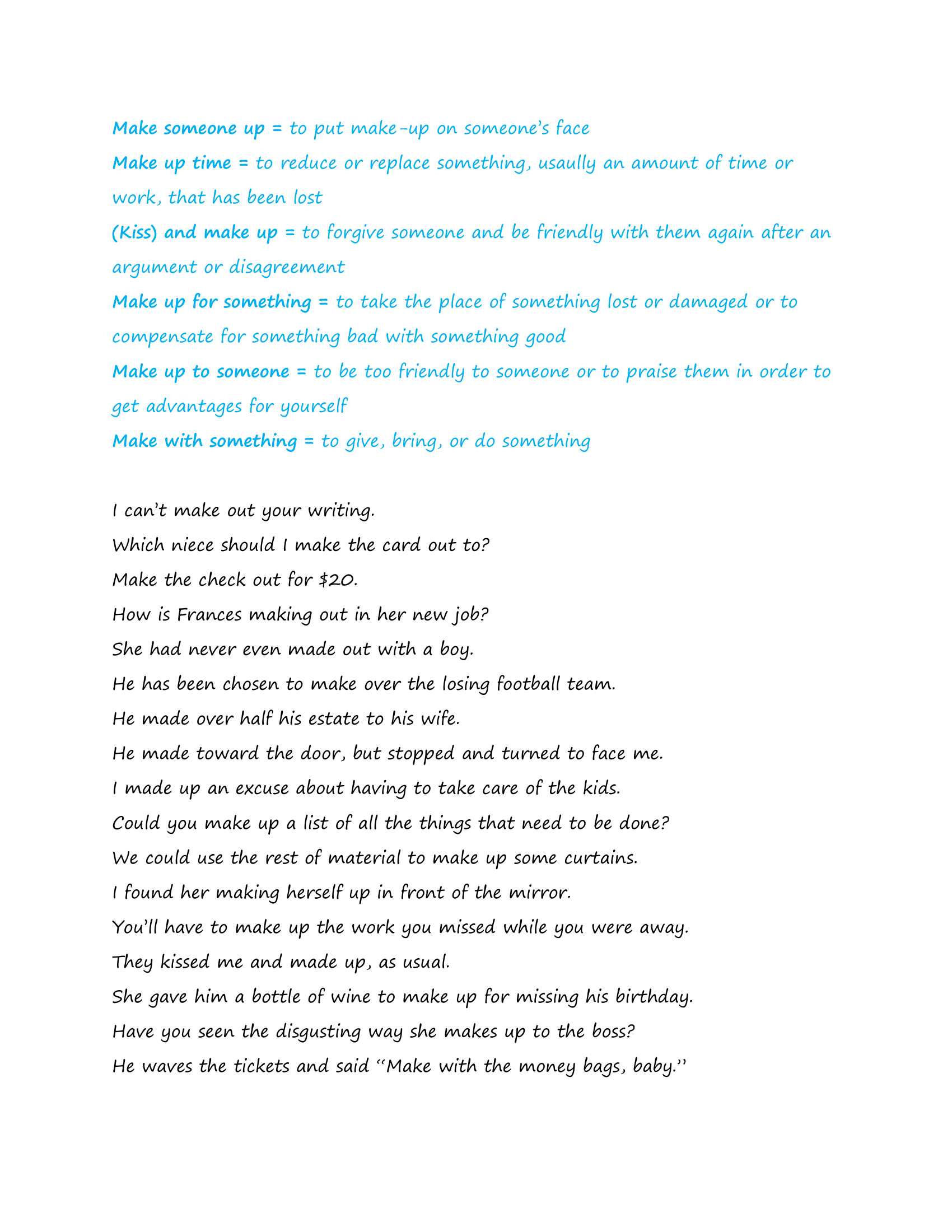 Make someone up = to put make-up on someone's face
Make up time = to reduce or replace something, usaully an amount of time or work, that has been lost
(Kiss) and make up = to forgive someone and be friendly with them again after an argument or disagreement
Make up for something = to take the place of something lost or damaged or to compensate for something bad with something good
Make up to someone = to be too friendly to someone or to praise them in order to get advantages for yourself
Make with something = to give, bring, or do something

I can't make out your writing.
Which niece should I make the card out to?
Make the check out for \$20.
How is Frances making out in her new job?
She had never even made out with a boy.
He has been chosen to make over the losing football team.
He made over half his estate to his wife.
He made toward the door, but stopped and turned to face me.
I made up an excuse about having to take care of the kids.
Could you make up a list of all the things that need to be done?
We could use the rest of material to make up some curtains.
I found her making herself up in front of the mirror.
You'll have to make up the work you missed while you were away.
They kissed me and made up, as usual.
She gave him a bottle of wine to make up for missing his birthday.
Have you seen the disgusting way she makes up to the boss?
He waves the tickets and said "Make with the money bags, baby."